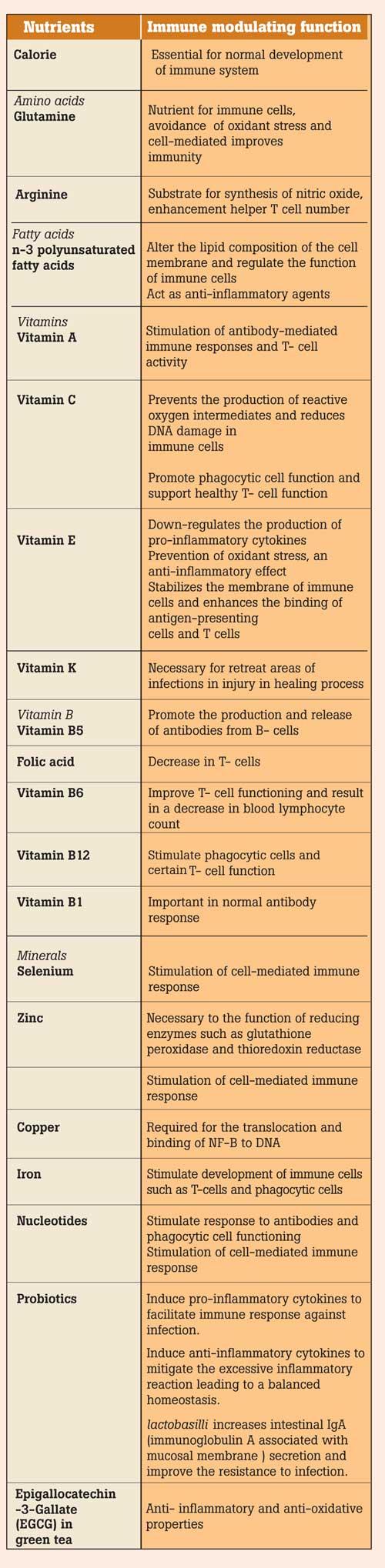 | Nutrients | Immune modulating function |
|---|---|
| Calorie | Essential for normal development of immune system |
| Amino acids Glutamine | Nutrient for immune cells, avoidance of oxidant stress and cell-mediated improves immunity |
| Arginine | Substrate for synthesis of nitric oxide, enhancement helper T cell number |
| Fatty acids n-3 polyunsaturated fatty acids | Alter the lipid composition of the cell membrane and regulate the function of immune cells Act as anti-inflammatory agents |
| Vitamins Vitamin A | Stimulation of antibody-mediated immune responses and T- cell activity |
| Vitamin C | Prevents the production of reactive oxygen intermediates and reduces DNA damage in immune cells Promote phagocytic cell function and support healthy T- cell function |
| Vitamin E | Down-regulates the production of pro-inflammatory cytokines Prevention of oxidant stress, an anti-inflammatory effect Stabilizes the membrane of immune cells and enhances the binding of antigen-presenting cells and T cells |
| Vitamin K | Necessary for retreat areas of infections in injury in healing process |
| Vitamin B Vitamin B5 | Promote the production and release of antibodies from B- cells |
| Folic acid | Decrease in T- cells |
| Vitamin B6 | Improve T- cell functioning and result in a decrease in blood lymphocyte count |
| Vitamin B12 | Stimulate phagocytic cells and certain T- cell function |
| Vitamin B1 | Important in normal antibody response |
| Minerals Selenium | Stimulation of cell-mediated immune response |
| Zinc | Necessary to the function of reducing enzymes such as glutathione peroxidase and thioredoxin reductase |
| | Stimulation of cell-mediated immune response |
| Copper | Required for the translocation and binding of NF-B to DNA |
| Iron | Stimulate development of immune cells such as T-cells and phagocytic cells |
| Nucleotides | Stimulate response to antibodies and phagocytic cell functioning Stimulation of cell-mediated immune response |
| Probiotics | Induce pro-inflammatory cytokines to facilitate immune response against infection. Induce anti-inflammatory cytokines to mitigate the excessive inflammatory reaction leading to a balanced homeostasis. lactobasilli increases intestinal IgA (immunoglobulin A associated with mucosal membrane ) secretion and improve the resistance to infection. |
| Epigallocatechin -3-Gallate (EGCG) in green tea | Anti- inflammatory and anti-oxidative properties |